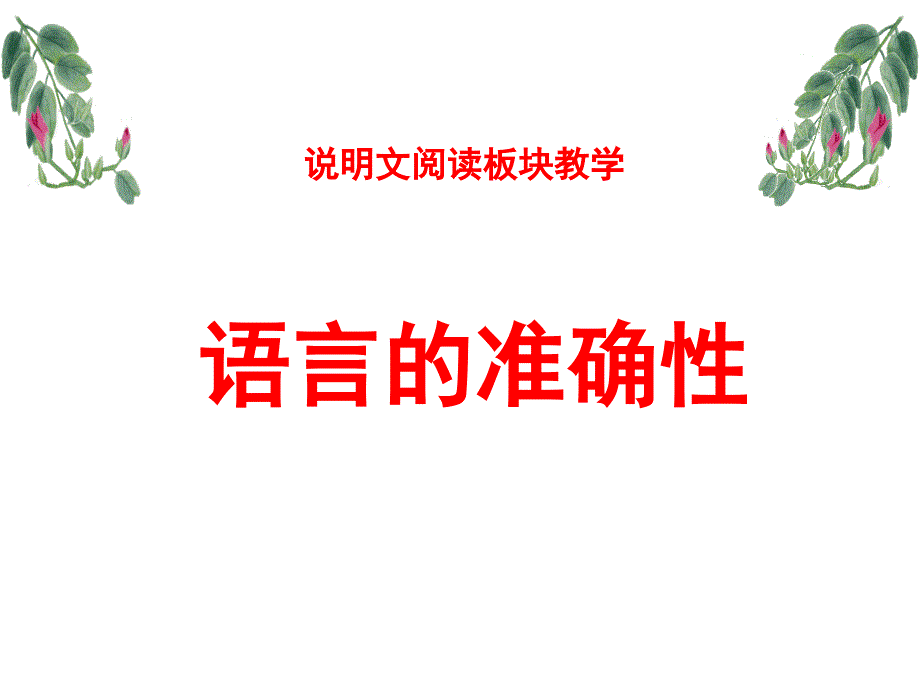 说明文阅读板块教学

语言的准确性